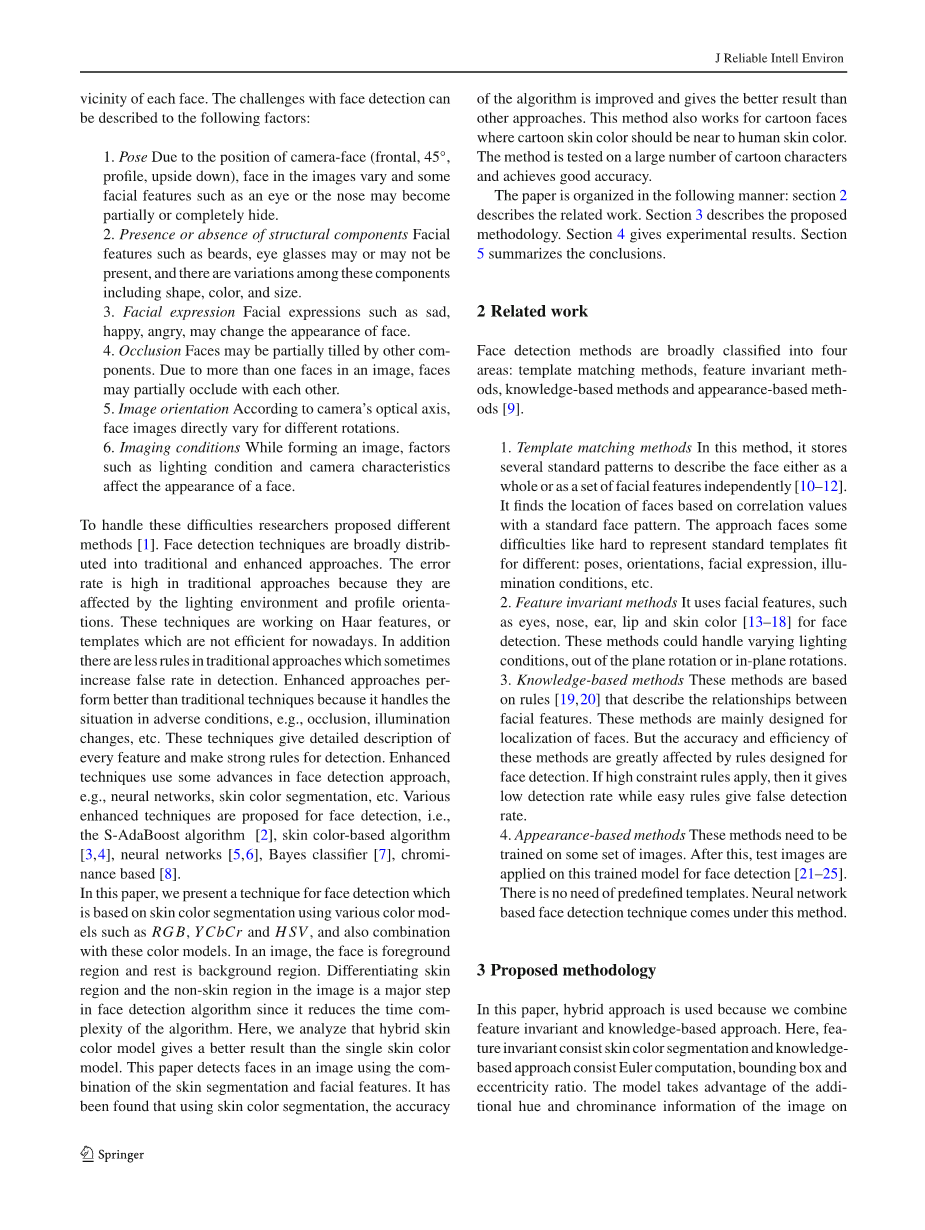 J Reliable Intell Environ

vicinity of each face. The challenges with face detection can be described to the following factors:

1. Pose Due to the position of camera-face (frontal, 45°, profile, upside down), face in the images vary and some facial features such as an eye or the nose may become partially or completely hide.
2. Presence or absence of structural components Facial features such as beards, eye glasses may or may not be present, and there are variations among these components including shape, color, and size.
3. Facial expression Facial expressions such as sad, happy, angry, may change the appearance of face.
4. Occlusion Faces may be partially tilled by other components. Due to more than one faces in an image, faces may partially occlude with each other.
5. Image orientation According to camera's optical axis, face images directly vary for different rotations.
6. Imaging conditions While forming an image, factors such as lighting condition and camera characteristics affect the appearance of a face.

To handle these difficulties researchers proposed different methods [1]. Face detection techniques are broadly distributed into traditional and enhanced approaches. The error rate is high in traditional approaches because they are affected by the lighting environment and profile orientations. These techniques are working on Haar features, or templates which are not efficient for nowadays. In addition there are less rules in traditional approaches which sometimes increase false rate in detection. Enhanced approaches perform better than traditional techniques because it handles the situation in adverse conditions, e.g., occlusion, illumination changes, etc. These techniques give detailed description of every feature and make strong rules for detection. Enhanced techniques use some advances in face detection approach, e.g., neural networks, skin color segmentation, etc. Various enhanced techniques are proposed for face detection, i.e., the S-AdaBoost algorithm [2], skin color-based algorithm [3,4], neural networks [5,6], Bayes classifier [7], chrominance based [8].
In this paper, we present a technique for face detection which is based on skin color segmentation using various color models such as $RGB$, $YCbCr$ and $HSV$, and also combination with these color models. In an image, the face is foreground region and rest is background region. Differentiating skin region and the non-skin region in the image is a major step in face detection algorithm since it reduces the time complexity of the algorithm. Here, we analyze that hybrid skin color model gives a better result than the single skin color model. This paper detects faces in an image using the combination of the skin segmentation and facial features. It has been found that using skin color segmentation, the accuracy of the algorithm is improved and gives the better result than other approaches. This method also works for cartoon faces where cartoon skin color should be near to human skin color. The method is tested on a large number of cartoon characters and achieves good accuracy.

The paper is organized in the following manner: section 2 describes the related work. Section 3 describes the proposed methodology. Section 4 gives experimental results. Section 5 summarizes the conclusions.

2 Related work

Face detection methods are broadly classified into four areas: template matching methods, feature invariant methods, knowledge-based methods and appearance-based methods [9].

1. Template matching methods In this method, it stores several standard patterns to describe the face either as a whole or as a set of facial features independently [10–12]. It finds the location of faces based on correlation values with a standard face pattern. The approach faces some difficulties like hard to represent standard templates fit for different: poses, orientations, facial expression, illumination conditions, etc.
2. Feature invariant methods It uses facial features, such as eyes, nose, ear, lip and skin color [13–18] for face detection. These methods could handle varying lighting conditions, out of the plane rotation or in-plane rotations.
3. Knowledge-based methods These methods are based on rules [19,20] that describe the relationships between facial features. These methods are mainly designed for localization of faces. But the accuracy and efficiency of these methods are greatly affected by rules designed for face detection. If high constraint rules apply, then it gives low detection rate while easy rules give false detection rate.
4. Appearance-based methods These methods need to be trained on some set of images. After this, test images are applied on this trained model for face detection [21–25]. There is no need of predefined templates. Neural network based face detection technique comes under this method.

3 Proposed methodology

In this paper, hybrid approach is used because we combine feature invariant and knowledge-based approach. Here, feature invariant consist skin color segmentation and knowledge-based approach consist Euler computation, bounding box and eccentricity ratio. The model takes advantage of the additional hue and chrominance information of the image on

Springer